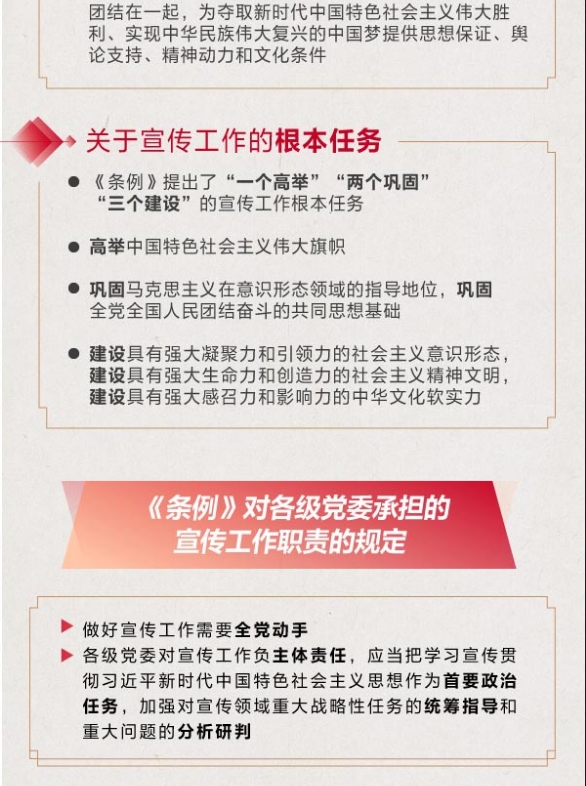 团结在一起，为夺取新时代中国特色社会主义伟大胜利、实现中华民族伟大复兴的中国梦提供思想保证、舆论支持、精神动力和文化条件

关于宣传工作的根本任务

● 《条例》提出了“一个高举”“两个巩固”“三个建设”的宣传工作根本任务

● 高举中国特色社会主义伟大旗帜

● 巩固马克思主义在意识形态领域的指导地位，巩固全党全国人民团结奋斗的共同思想基础

● 建设具有强大凝聚力和引领力的社会主义意识形态，建设具有强大生命力和创造力的社会主义精神文明，建设具有强大感召力和影响力的中华文化软实力

《条例》对各级党委承担的宣传工作职责的规定

▶ 做好宣传工作需要全党动手
▶ 各级党委对宣传工作负主体责任，应当把学习宣传贯彻习近平新时代中国特色社会主义思想作为首要政治任务，加强对宣传领域重大战略性任务的统筹指导和重大问题的分析研判